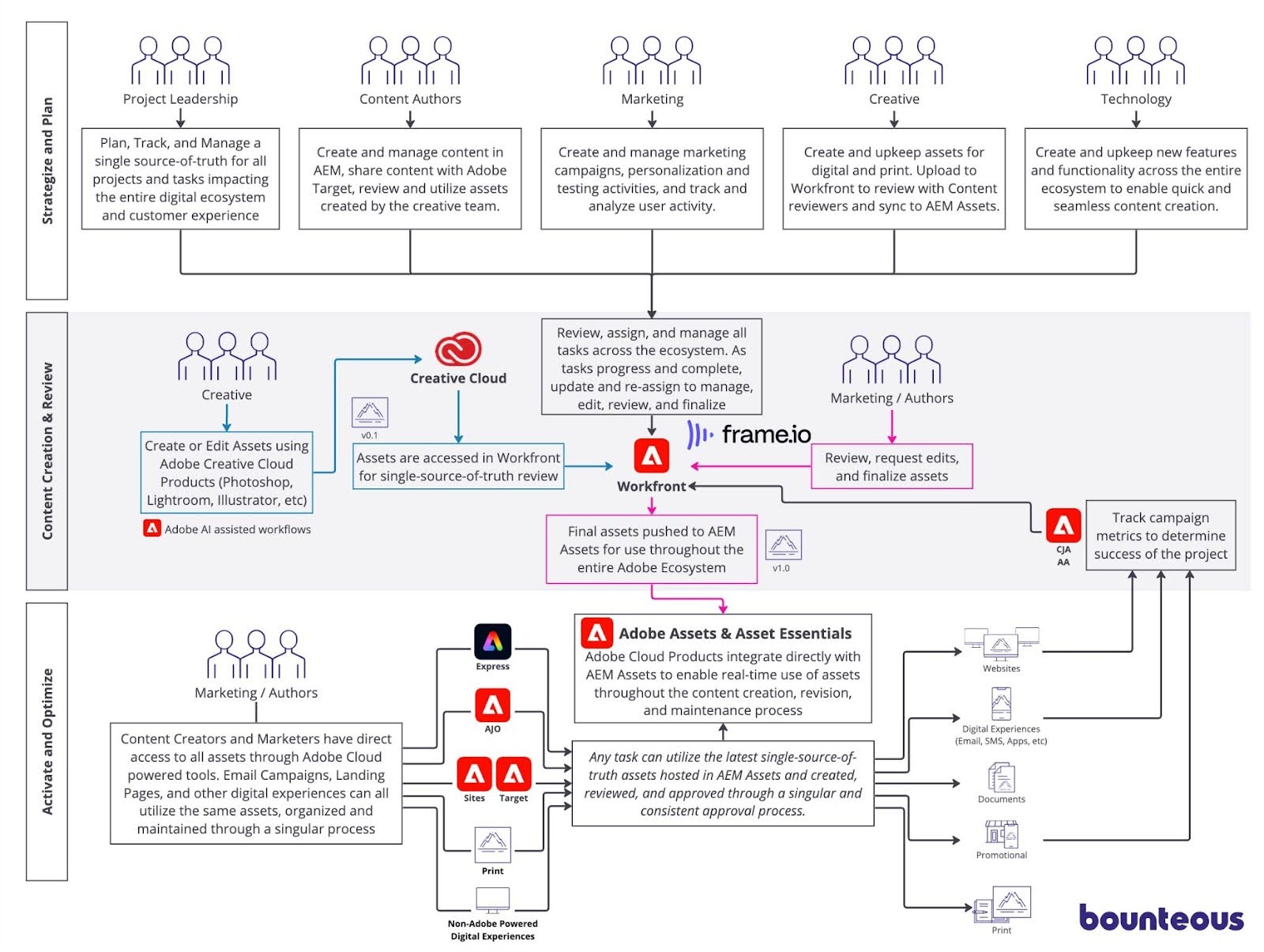 Strategize and Plan

Project Leadership

Plan, Track, and Manage a single source-of-truth for all projects and tasks impacting the entire digital ecosystem and customer experience

Content Authors

Create and manage content in AEM, share content with Adobe Target, review and utilize assets created by the creative team.

Marketing

Create and manage marketing campaigns, personalization and testing activities, and track and analyze user activity.

Creative

Create and upkeep assets for digital and print. Upload to Workfront to review with Content reviewers and sync to AEM Assets.

Technology

Create and upkeep new features and functionality across the entire ecosystem to enable quick and seamless content creation.

Content Creation & Review

Creative

Create or Edit Assets using Adobe Creative Cloud Products (Photoshop, Lightroom, Illustrator, etc)

Adobe AI assisted workflows

Creative Cloud

v0.1

Assets are accessed in Workfront for single-source-of-truth review

Review, assign, and manage all tasks across the ecosystem. As tasks progress and complete, update and re-assign to manage, edit, review, and finalize

frame.io

Workfront

Marketing / Authors

Review, request edits, and finalize assets

Final assets pushed to AEM Assets for use throughout the entire Adobe Ecosystem

v1.0

CJA
AA

Track campaign metrics to determine success of the project

Activate and Optimize

Marketing / Authors

Content Creators and Marketers have direct access to all assets through Adobe Cloud powered tools. Email Campaigns, Landing Pages, and other digital experiences can all utilize the same assets, organized and maintained through a singular process

Express

AJO

Sites

Target

Print

Non-Adobe Powered Digital Experiences

Adobe Assets & Asset Essentials

Adobe Cloud Products integrate directly with AEM Assets to enable real-time use of assets throughout the content creation, revision, and maintenance process

Any task can utilize the latest single-source-of-truth assets hosted in AEM Assets and created, reviewed, and approved through a singular and consistent approval process.

Websites

Digital Experiences (Email, SMS, Apps, etc)

Documents

Promotional

Print

bounteous